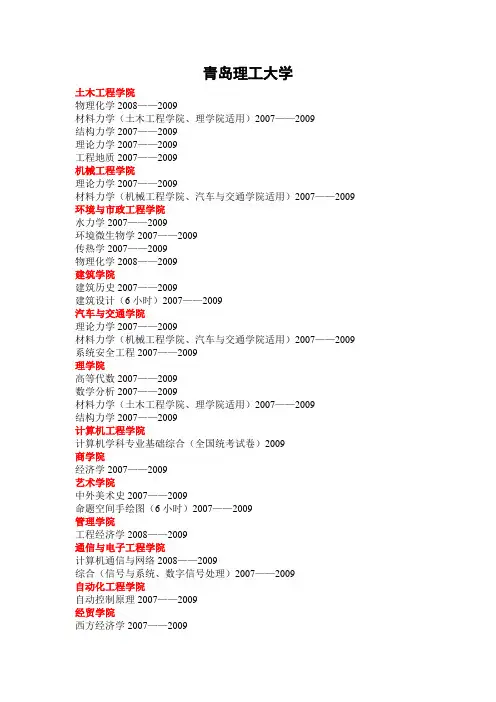 青岛理工大学

土木工程学院
物理化学 2008——2009
材料力学（土木工程学院、理学院适用）2007——2009
结构力学 2007——2009
理论力学 2007——2009
工程地质 2007——2009

机械工程学院
理论力学 2007——2009
材料力学（机械工程学院、汽车与交通学院适用）2007——2009

环境与市政工程学院
水力学 2007——2009
环境微生物学 2007——2009
传热学 2007——2009
物理化学 2008——2009

建筑学院
建筑历史 2007——2009
建筑设计（6 小时）2007——2009

汽车与交通学院
理论力学 2007——2009
材料力学（机械工程学院、汽车与交通学院适用）2007——2009
系统安全工程 2007——2009

理学院
高等代数 2007——2009
数学分析 2007——2009
材料力学（土木工程学院、理学院适用）2007——2009
结构力学 2007——2009

计算机工程学院
计算机学科专业基础综合（全国统考试卷）2009

商学院
经济学 2007——2009

艺术学院
中外美术史 2007——2009
命题空间手绘图（6 小时）2007——2009

管理学院
工程经济学 2008——2009

通信与电子工程学院
计算机通信与网络 2008——2009
综合（信号与系统、数字信号处理）2007——2009

自动化工程学院
自动控制原理 2007——2009

经贸学院
西方经济学 2007——2009